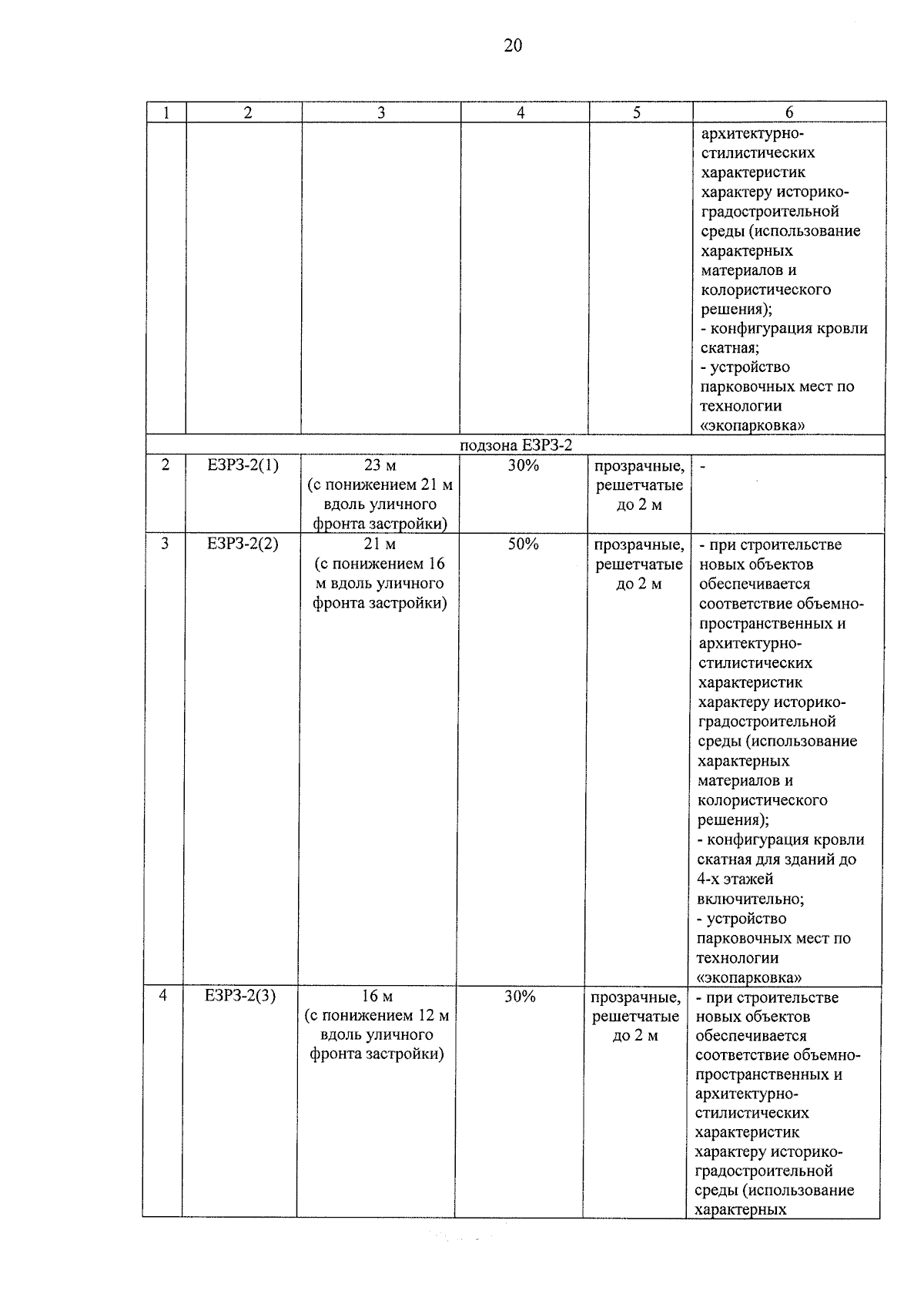 20

| 1 | 2 | 3 | 4 | 5 | 6 |
|---|---|---|---|---|---|
| | | | | | архитектурно-стилистических характеристик характеру историко-градостроительной среды (использование характерных материалов и колористического решения); - конфигурация кровли скатная; - устройство парковочных мест по технологии «экопарковка» |
| подзона ЕЗРЗ-2 | | | | | |
| 2 | ЕЗРЗ-2(1) | 23 м (с понижением 21 м вдоль уличного фронта застройки) | 30% | прозрачные, решетчатые до 2 м | - |
| 3 | ЕЗРЗ-2(2) | 21 м (с понижением 16 м вдоль уличного фронта застройки) | 50% | прозрачные, решетчатые до 2 м | - при строительстве новых объектов обеспечивается соответствие объемно-пространственных и архитектурно-стилистических характеристик характеру историко-градостроительной среды (использование характерных материалов и колористического решения); - конфигурация кровли скатная для зданий до 4-х этажей включительно; - устройство парковочных мест по технологии «экопарковка» |
| 4 | ЕЗРЗ-2(3) | 16 м (с понижением 12 м вдоль уличного фронта застройки) | 30% | прозрачные, решетчатые до 2 м | - при строительстве новых объектов обеспечивается соответствие объемно-пространственных и архитектурно-стилистических характеристик характеру историко-градостроительной среды (использование характерных |